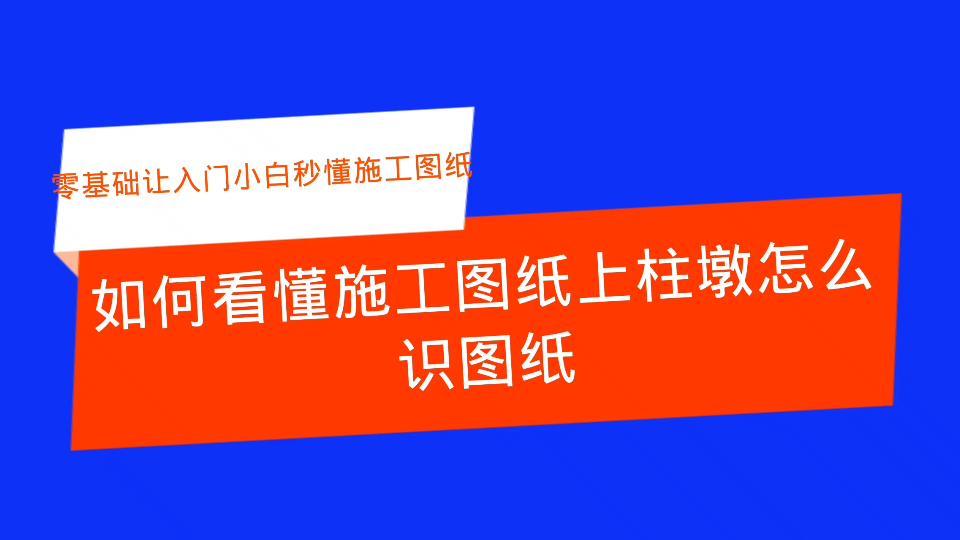 零基础让入门小白秒懂施工图纸

如何看懂施工图纸上柱墩怎么识图纸